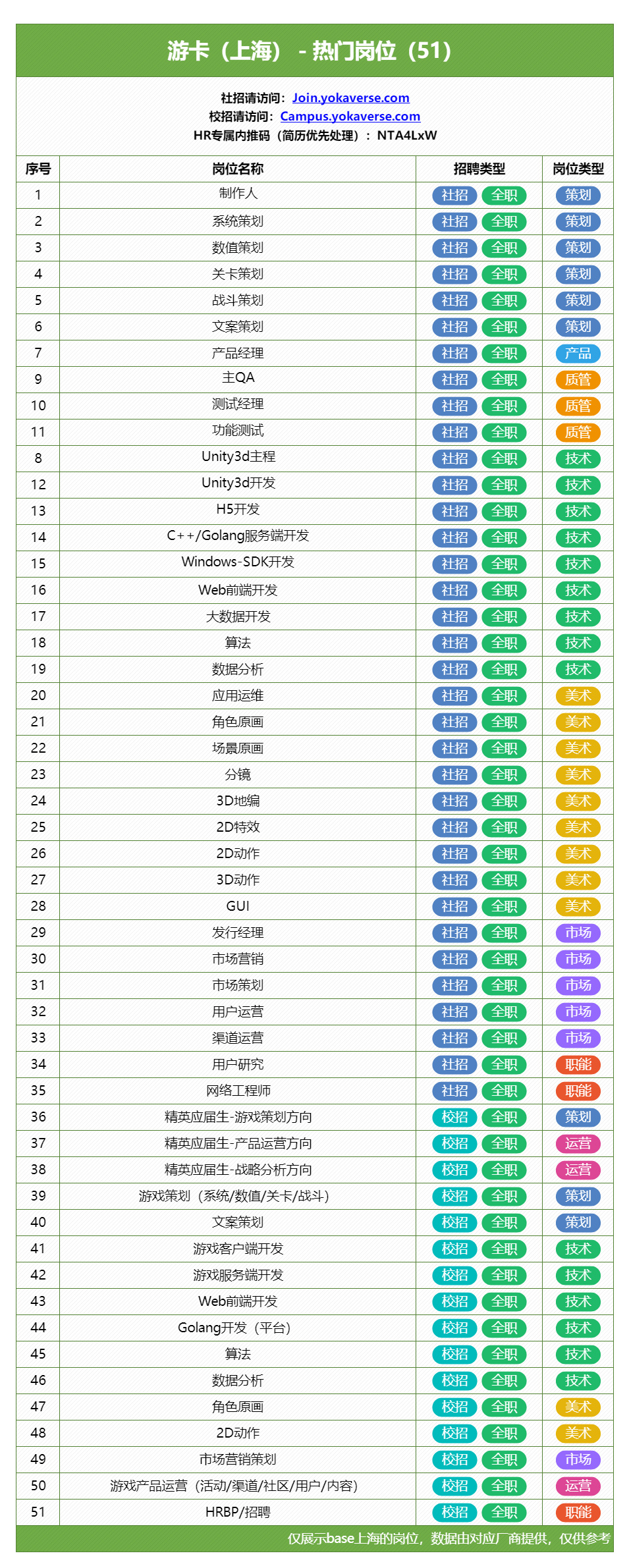 游卡（上海） - 热门岗位（51）

社招请访问：Join.yokaverse.com
校招请访问：Campus.yokaverse.com
HR专属内推码（简历优先处理）：NTA4LxW

| 序号 | 岗位名称 | 招聘类型 | 岗位类型 |
|---|---|---|---|
| 1 | 制作人 | 社招 全职 | 策划 |
| 2 | 系统策划 | 社招 全职 | 策划 |
| 3 | 数值策划 | 社招 全职 | 策划 |
| 4 | 关卡策划 | 社招 全职 | 策划 |
| 5 | 战斗策划 | 社招 全职 | 策划 |
| 6 | 文案策划 | 社招 全职 | 策划 |
| 7 | 产品经理 | 社招 全职 | 产品 |
| 9 | 主QA | 社招 全职 | 质管 |
| 10 | 测试经理 | 社招 全职 | 质管 |
| 11 | 功能测试 | 社招 全职 | 质管 |
| 8 | Unity3d主程 | 社招 全职 | 技术 |
| 12 | Unity3d开发 | 社招 全职 | 技术 |
| 13 | H5开发 | 社招 全职 | 技术 |
| 14 | C++/Golang服务端开发 | 社招 全职 | 技术 |
| 15 | Windows-SDK开发 | 社招 全职 | 技术 |
| 16 | Web前端开发 | 社招 全职 | 技术 |
| 17 | 大数据开发 | 社招 全职 | 技术 |
| 18 | 算法 | 社招 全职 | 技术 |
| 19 | 数据分析 | 社招 全职 | 技术 |
| 20 | 应用运维 | 社招 全职 | 美术 |
| 21 | 角色原画 | 社招 全职 | 美术 |
| 22 | 场景原画 | 社招 全职 | 美术 |
| 23 | 分镜 | 社招 全职 | 美术 |
| 24 | 3D地编 | 社招 全职 | 美术 |
| 25 | 2D特效 | 社招 全职 | 美术 |
| 26 | 2D动作 | 社招 全职 | 美术 |
| 27 | 3D动作 | 社招 全职 | 美术 |
| 28 | GUI | 社招 全职 | 美术 |
| 29 | 发行经理 | 社招 全职 | 市场 |
| 30 | 市场营销 | 社招 全职 | 市场 |
| 31 | 市场策划 | 社招 全职 | 市场 |
| 32 | 用户运营 | 社招 全职 | 市场 |
| 33 | 渠道运营 | 社招 全职 | 市场 |
| 34 | 用户研究 | 社招 全职 | 职能 |
| 35 | 网络工程师 | 社招 全职 | 职能 |
| 36 | 精英应届生-游戏策划方向 | 校招 全职 | 策划 |
| 37 | 精英应届生-产品运营方向 | 校招 全职 | 运营 |
| 38 | 精英应届生-战略分析方向 | 校招 全职 | 运营 |
| 39 | 游戏策划（系统/数值/关卡/战斗） | 校招 全职 | 策划 |
| 40 | 文案策划 | 校招 全职 | 策划 |
| 41 | 游戏客户端开发 | 校招 全职 | 技术 |
| 42 | 游戏服务端开发 | 校招 全职 | 技术 |
| 43 | Web前端开发 | 校招 全职 | 技术 |
| 44 | Golang开发（平台） | 校招 全职 | 技术 |
| 45 | 算法 | 校招 全职 | 技术 |
| 46 | 数据分析 | 校招 全职 | 技术 |
| 47 | 角色原画 | 校招 全职 | 美术 |
| 48 | 2D动作 | 校招 全职 | 美术 |
| 49 | 市场营销策划 | 校招 全职 | 市场 |
| 50 | 游戏产品运营（活动/渠道/社区/用户/内容） | 校招 全职 | 运营 |
| 51 | HRBP/招聘 | 校招 全职 | 职能 |

仅展示base上海的岗位，数据由对应厂商提供，仅供参考